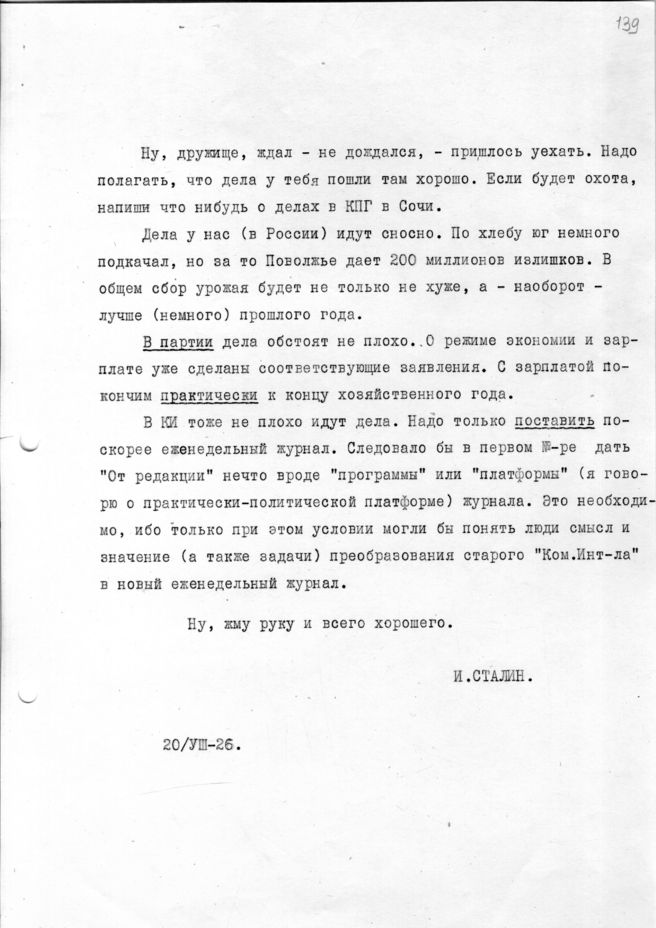 139

Ну, дружище, ждал - не дождался, - пришлось уехать. Надо полагать, что дела у тебя пошли там хорошо. Если будет охота, напиши что нибудь о делах в КПГ в Сочи.

Дела у нас (в России) идут сносно. По хлебу юг немного подкачал, но за то Поволжье дает 200 миллионов излишков. В общем сбор урожая будет не только не хуже, а - наоборот - лучше (немного) прошлого года.

В партии дела обстоят не плохо. О режиме экономии и зарплате уже сделаны соответствующие заявления. С зарплатой покончим практически к концу хозяйственного года.

В КИ тоже не плохо идут дела. Надо только поставить поскорее еженедельный журнал. Следовало бы в первом №-ре дать "От редакции" нечто вроде "программы" или "платформы" (я говорю о практически-политической платформе) журнала. Это необходимо, ибо только при этом условии могли бы понять люди смысл и значение (а также задачи) преобразования старого "Ком.Инт-ла" в новый еженедельный журнал.

Ну, жму руку и всего хорошего.

И.СТАЛИН.

20/УШ-26.